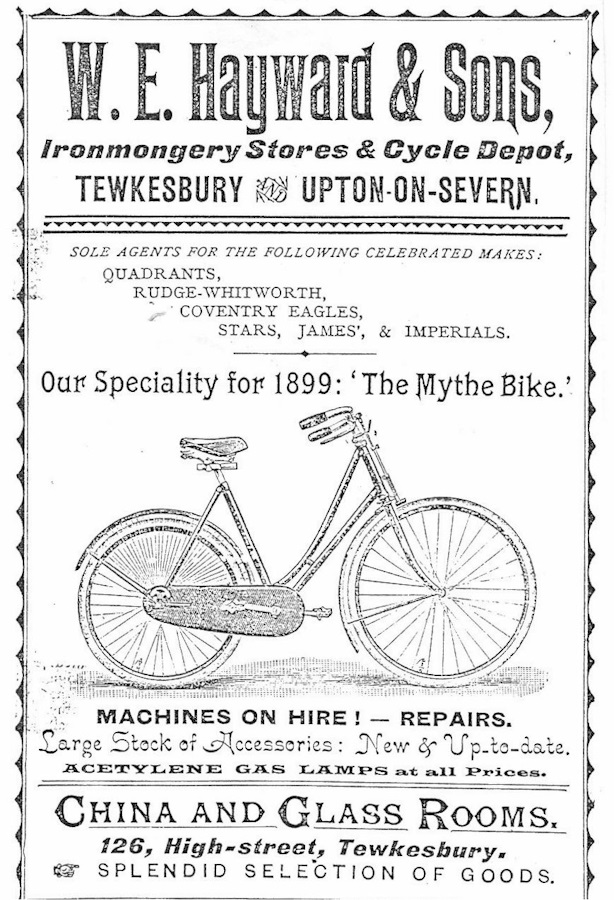 W. E. Hayward & Sons,
Ironmongery Stores & Cycle Depot,
TEWKESBURY AND UPTON-ON-SEVERN.

SOLE AGENTS FOR THE FOLLOWING CELEBRATED MAKES:
QUADRANTS,
RUDGE-WHITWORTH,
COVENTRY EAGLES,
STARS, JAMES', & IMPERIALS.

Our Speciality for 1899: 'The Mythe Bike.'

MACHINES ON HIRE! — REPAIRS.
Large Stock of Accessories: New & Up-to-date.
ACETYLENE GAS LAMPS at all Prices.

CHINA AND GLASS ROOMS.
126, High-street, Tewkesbury.
SPLENDID SELECTION OF GOODS.